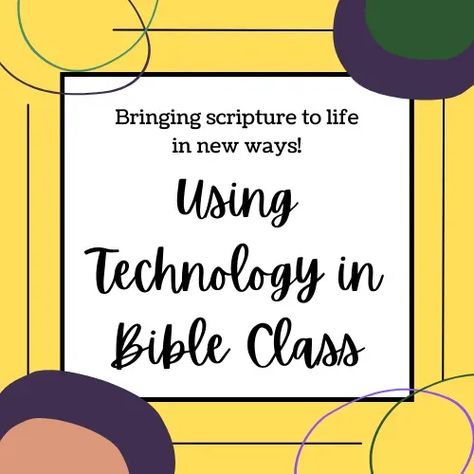 Bringing scripture to life in new ways!

Using Technology in Bible Class